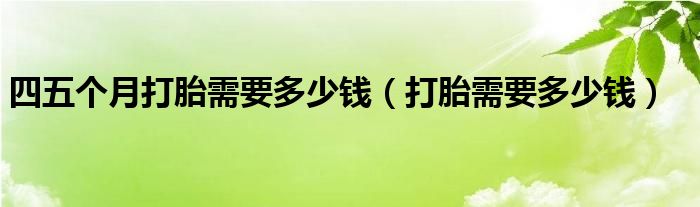 四五个月打胎需要多少钱（打胎需要多少钱）